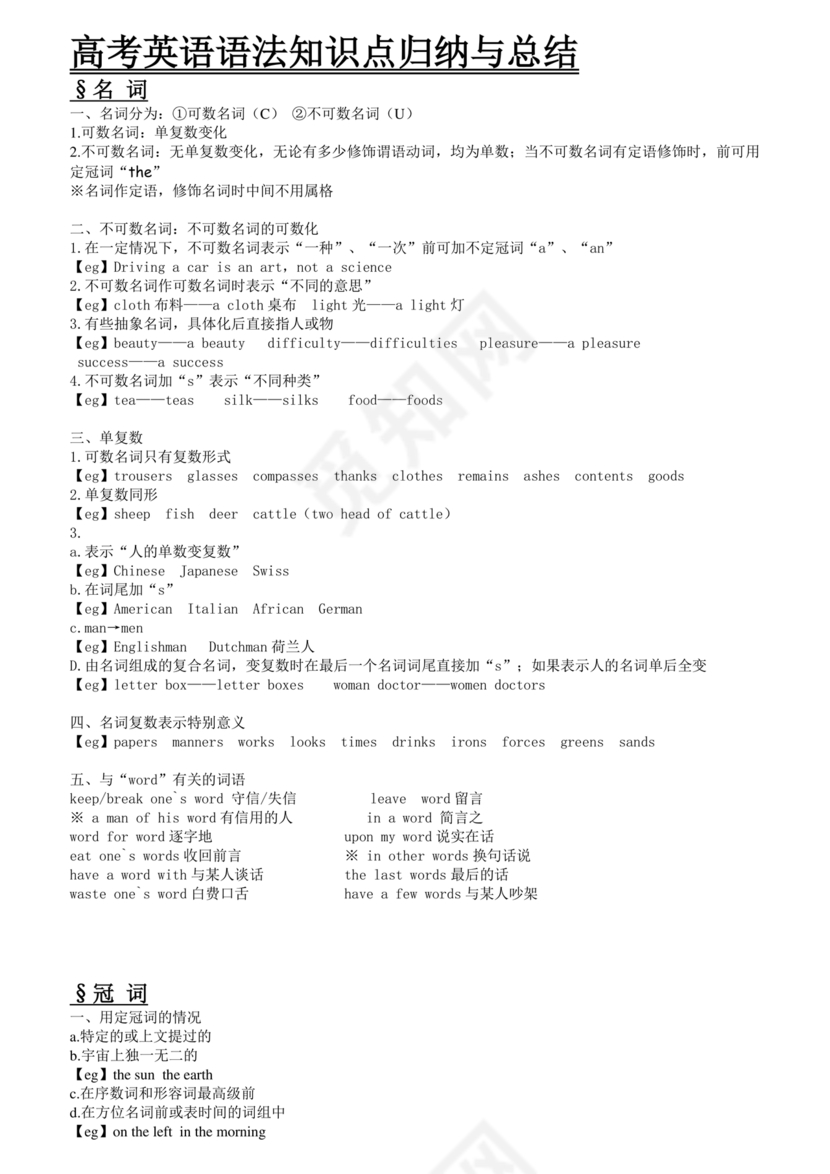 高考英语语法知识点归纳与总结

§名 词

一、名词分为：①可数名词（C） ②不可数名词（U）
1.可数名词：单复数变化
2.不可数名词：无单复数变化，无论有多少修饰谓语动词，均为单数；当不可数名词有定语修饰时，前可用定冠词“the”
※名词作定语，修饰名词时中间不用属格

二、不可数名词：不可数名词的可数化
1.在一定情况下，不可数名词表示“一种”、“一次”前可加不定冠词“a”、“an”
【eg】Driving a car is an art，not a science
2.不可数名词作可数名词时表示“不同的意思”
【eg】cloth 布料——a cloth 桌布 light 光——a light 灯
3.有些抽象名词，具体化后直接指人或物
【eg】beauty——a beauty difficulty——difficulties pleasure——a pleasure success——a success
4.不可数名词加“s”表示“不同种类”
【eg】tea——teas silk——silks food——foods

三、单复数
1.可数名词只有复数形式
【eg】trousers glasses compasses thanks clothes remains ashes contents goods
2.单复数同形
【eg】sheep fish deer cattle（two head of cattle）
3.
a.表示“人的单数变复数”
【eg】Chinese Japanese Swiss
b.在词尾加“s”
【eg】American Italian African German
c.man→men
【eg】Englishman Dutchman 荷兰人
D.由名词组成的复合名词，变复数时在最后一个名词词尾直接加“s”；如果表示人的名词单后全变
【eg】letter box——letter boxes woman doctor——women doctors

四、名词复数表示特别意义
【eg】papers manners works looks times drinks irons forces greens sands

五、与“word”有关的词语
keep/break one`s word 守信/失信
※ a man of his word 有信用的人
word for word 逐字地
eat one`s words 收回前言
have a word with 与某人谈话
waste one`s word 白费口舌
leave word 留言
in a word 简言之
upon my word 说实在话
※ in other words 换句话说
the last words 最后的话
have a few words 与某人吵架

§冠 词

一、用定冠词的情况
a.特定的或上文提过的
b.宇宙上独一无二的
【eg】the sun the earth
c.在序数词和形容词最高级前
d.在方位名词前或表时间的词组中
【eg】on the left in the morning